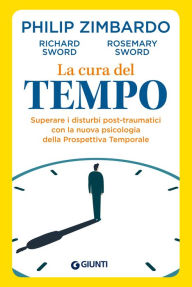 PHILIP ZIMBARDO

RICHARD SWORD

ROSEMARY SWORD

La cura del

TEMPO

Superare i disturbi post-traumatici con la nuova psicologia della Prospettiva Temporale

GIUNTI